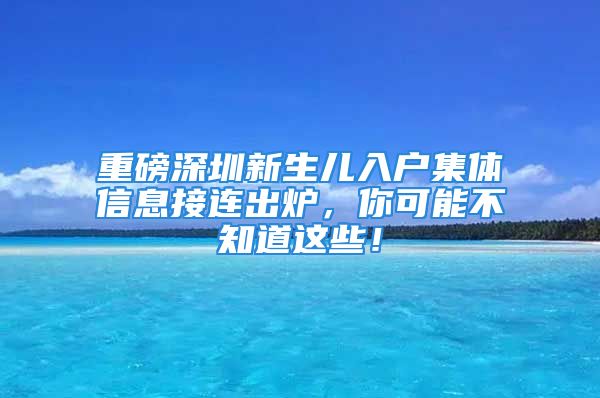 重磅深圳新生儿入户集体信息接连出炉，你可能不知道这些！